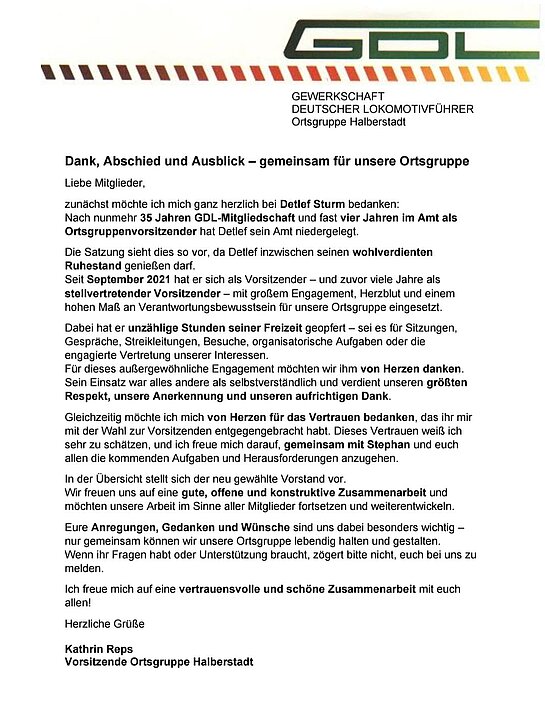 GDL

GEWERKSCHAFT
DEUTSCHER LOKOMOTIVFÜHRER
Ortsgruppe Halberstadt

Dank, Abschied und Ausblick – gemeinsam für unsere Ortsgruppe

Liebe Mitglieder,

zunächst möchte ich mich ganz herzlich bei Detlef Sturm bedanken:
Nach nunmehr 35 Jahren GDL-Mitgliedschaft und fast vier Jahren im Amt als Ortsgruppenvorsitzender hat Detlef sein Amt niedergelegt.

Die Satzung sieht dies so vor, da Detlef inzwischen seinen wohlverdienten Ruhestand genießen darf.
Seit September 2021 hat er sich als Vorsitzender – und zuvor viele Jahre als stellvertretender Vorsitzender – mit großem Engagement, Herzblut und einem hohen Maß an Verantwortungsbewusstsein für unsere Ortsgruppe eingesetzt.

Dabei hat er unzählige Stunden seiner Freizeit geopfert – sei es für Sitzungen, Gespräche, Streikleitungen, Besuche, organisatorische Aufgaben oder die engagierte Vertretung unserer Interessen.
Für dieses außergewöhnliche Engagement möchten wir ihm von Herzen danken.
Sein Einsatz war alles andere als selbstverständlich und verdient unseren größten Respekt, unsere Anerkennung und unseren aufrichtigen Dank.

Gleichzeitig möchte ich mich von Herzen für das Vertrauen bedanken, das ihr mir mit der Wahl zur Vorsitzenden entgegengebracht habt. Dieses Vertrauen weiß ich sehr zu schätzen, und ich freue mich darauf, gemeinsam mit Stephan und euch allen die kommenden Aufgaben und Herausforderungen anzugehen.

In der Übersicht stellt sich der neu gewählte Vorstand vor.
Wir freuen uns auf eine gute, offene und konstruktive Zusammenarbeit und möchten unsere Arbeit im Sinne aller Mitglieder fortsetzen und weiterentwickeln.

Eure Anregungen, Gedanken und Wünsche sind uns dabei besonders wichtig – nur gemeinsam können wir unsere Ortsgruppe lebendig halten und gestalten.
Wenn ihr Fragen habt oder Unterstützung braucht, zögert bitte nicht, euch bei uns zu melden.

Ich freue mich auf eine vertrauensvolle und schöne Zusammenarbeit mit euch allen!

Herzliche Grüße

Kathrin Reps
Vorsitzende Ortsgruppe Halberstadt